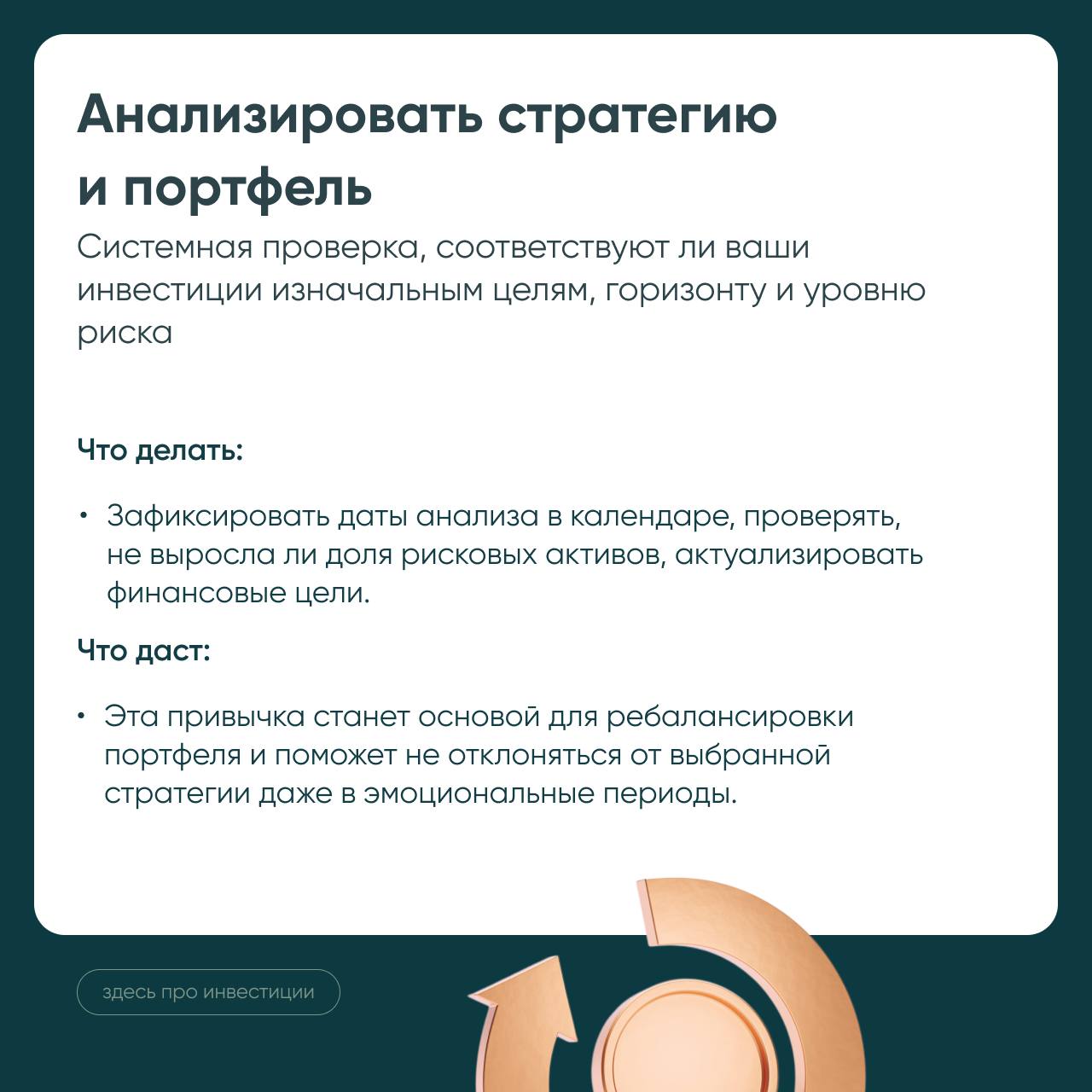 Анализировать стратегию и портфель

Системная проверка, соответствуют ли ваши инвестиции изначальным целям, горизонту и уровню риска

Что делать:

• Зафиксировать даты анализа в календаре, проверять, не выросла ли доля рисковых активов, актуализировать финансовые цели.

Что даст:

• Эта привычка станет основой для ребалансировки портфеля и поможет не отклоняться от выбранной стратегии даже в эмоциональные периоды.

здесь про инвестиции